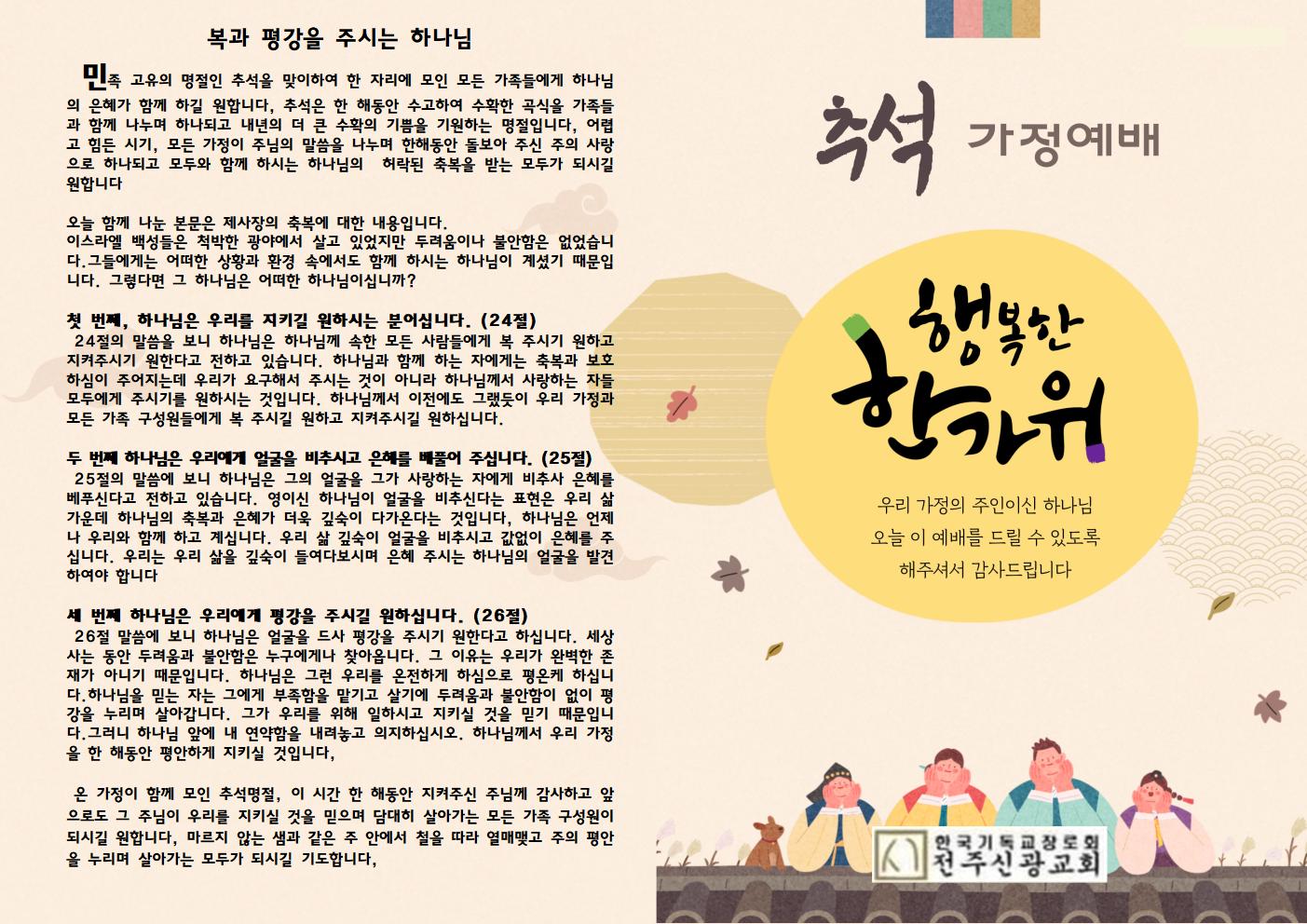 복과 평강을 주시는 하나님

민족 고유의 명절인 추석을 맞이하여 한 자리에 모인 모든 가족들에게 하나님의 은혜가 함께 하길 원합니다, 추석은 한 해동안 수고하여 수확한 곡식을 가족들과 함께 나누며 하나되고 내년의 더 큰 수확의 기쁨을 기원하는 명절입니다, 어렵고 힘든 시기, 모든 가정이 주님의 말씀을 나누며 한해동안 돌보아 주신 주의 사랑으로 하나되고 모두와 함께 하시는 하나님의 허락된 축복을 받는 모두가 되시길 원합니다

오늘 함께 나눈 본문은 제사장의 축복에 대한 내용입니다.
이스라엘 백성들은 척박한 광야에서 살고 있었지만 두려움이나 불안함은 없었습니다.그들에게는 어떠한 상황과 환경 속에서도 함께 하시는 하나님이 계셨기 때문입니다. 그렇다면 그 하나님은 어떠한 하나님이십니까?

첫 번째, 하나님은 우리를 지키길 원하시는 분이십니다. (24절)
24절의 말씀을 보니 하나님은 하나님께 속한 모든 사람들에게 복 주시기 원하고 지켜주시기 원한다고 전하고 있습니다. 하나님과 함께 하는 자에게는 축복과 보호하심이 주어지는데 우리가 요구해서 주시는 것이 아니라 하나님께서 사랑하는 자들 모두에게 주시기를 원하시는 것입니다. 하나님께서 이전에도 그랬듯이 우리 가정과 모든 가족 구성원들에게 복 주시길 원하고 지켜주시길 원하십니다.

두 번째 하나님은 우리에게 얼굴을 비추시고 은혜를 베풀어 주십니다. (25절)
25절의 말씀에 보니 하나님은 그의 얼굴을 그가 사랑하는 자에게 비추사 은혜를 베푸신다고 전하고 있습니다. 영이신 하나님이 얼굴을 비추신다는 표현은 우리 삶 가운데 하나님의 축복과 은혜가 더욱 깊숙이 다가온다는 것입니다, 하나님은 언제나 우리와 함께 하고 계십니다. 우리 삶 깊숙이 얼굴을 비추시고 값없이 은혜를 주십니다. 우리는 우리 삶을 깊숙이 들여다보시며 은혜 주시는 하나님의 얼굴을 발견하여야 합니다

세 번째 하나님은 우리에게 평강을 주시길 원하십니다. (26절)
26절 말씀에 보니 하나님은 얼굴을 드사 평강을 주시기 원한다고 하십니다. 세상 사는 동안 두려움과 불안함은 누구에게나 찾아옵니다. 그 이유는 우리가 완벽한 존재가 아니기 때문입니다. 하나님은 그런 우리를 온전하게 하심으로 평온케 하십니다.하나님을 믿는 자는 그에게 부족함을 맡기고 살기에 두려움과 불안함이 없이 평강을 누리며 살아갑니다. 그가 우리를 위해 일하시고 지키실 것을 믿기 때문입니다.그러니 하나님 앞에 내 연약함을 내려놓고 의지하십시오. 하나님께서 우리 가정을 한 해동안 평안하게 지키실 것입니다,

온 가정이 함께 모인 추석명절, 이 시간 한 해동안 지켜주신 주님께 감사하고 앞으로도 그 주님이 우리를 지키실 것을 믿으며 담대히 살아가는 모든 가족 구성원이 되시길 원합니다, 마르지 않는 샘과 같은 주 안에서 철을 따라 열매맺고 주의 평안을 누리며 살아가는 모두가 되시길 기도합니다,

추석 가정예배

행복한 한가위

우리 가정의 주인이신 하나님
오늘 이 예배를 드릴 수 있도록
해주셔서 감사드립니다

한국기독교장로회
전주신광교회